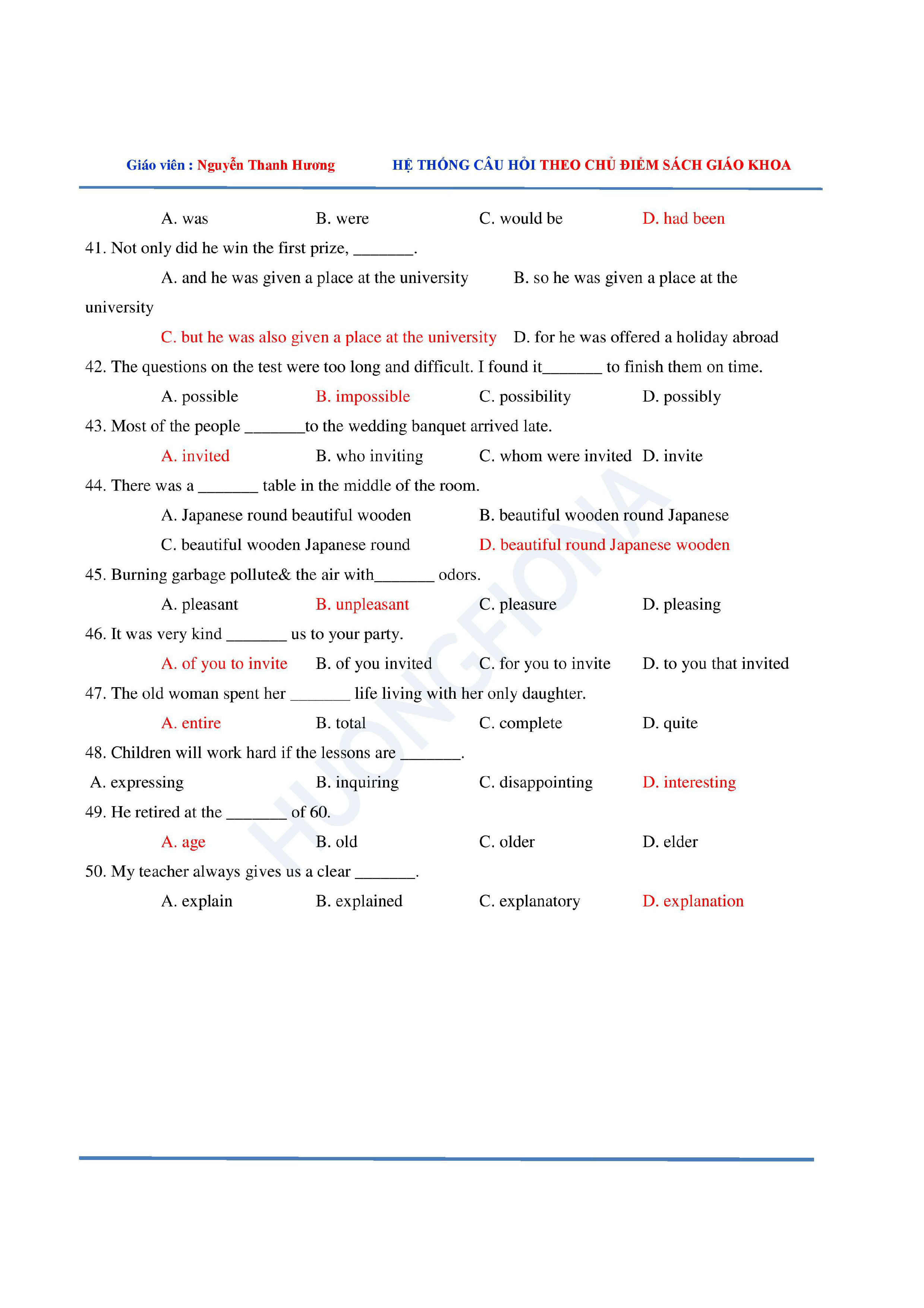 Giáo viên : Nguyễn Thanh Hương HỆ THỐNG CÂU HỎI THEO CHỦ ĐIỂM SÁCH GIÁO KHOA

A. was B. were C. would be D. had been

41. Not only did he win the first prize, _______.

A. and he was given a place at the university B. so he was given a place at the university

C. but he was also given a place at the university D. for he was offered a holiday abroad

42. The questions on the test were too long and difficult. I found it_______ to finish them on time.

A. possible B. impossible C. possibility D. possibly

43. Most of the people _______to the wedding banquet arrived late.

A. invited B. who inviting C. whom were invited D. invite

44. There was a _______ table in the middle of the room.

A. Japanese round beautiful wooden B. beautiful wooden round Japanese

C. beautiful wooden Japanese round D. beautiful round Japanese wooden

45. Burning garbage pollute& the air with_______ odors.

A. pleasant B. unpleasant C. pleasure D. pleasing

46. It was very kind _______ us to your party.

A. of you to invite B. of you invited C. for you to invite D. to you that invited

47. The old woman spent her _______ life living with her only daughter.

A. entire B. total C. complete D. quite

48. Children will work hard if the lessons are _______.

A. expressing B. inquiring C. disappointing D. interesting

49. He retired at the _______ of 60.

A. age B. old C. older D. elder

50. My teacher always gives us a clear _______.

A. explain B. explained C. explanatory D. explanation

HUONGFIONA